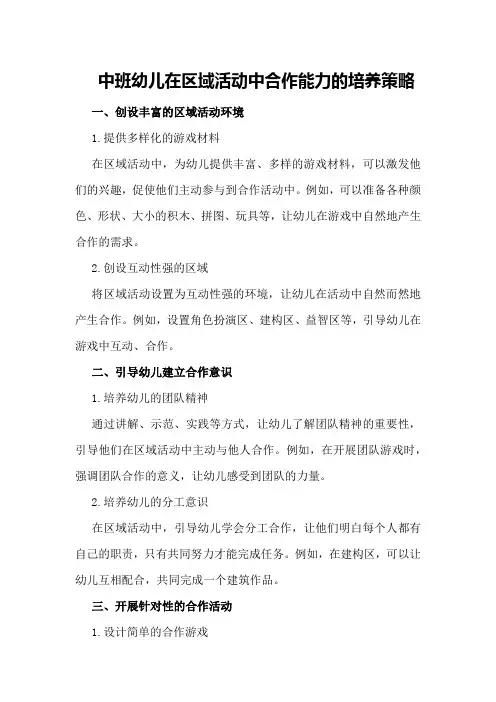 中班幼儿在区域活动中合作能力的培养策略

一、创设丰富的区域活动环境

1.提供多样化的游戏材料

在区域活动中，为幼儿提供丰富、多样的游戏材料，可以激发他们的兴趣，促使他们主动参与到合作活动中。例如，可以准备各种颜色、形状、大小的积木、拼图、玩具等，让幼儿在游戏中自然地产生合作的需求。

2.创设互动性强的区域

将区域活动设置为互动性强的环境，让幼儿在活动中自然而然地产生合作。例如，设置角色扮演区、建构区、益智区等，引导幼儿在游戏中互动、合作。

二、引导幼儿建立合作意识

1.培养幼儿的团队精神

通过讲解、示范、实践等方式，让幼儿了解团队精神的重要性，引导他们在区域活动中主动与他人合作。例如，在开展团队游戏时，强调团队合作的意义，让幼儿感受到团队的力量。

2.培养幼儿的分工意识

在区域活动中，引导幼儿学会分工合作，让他们明白每个人都有自己的职责，只有共同努力才能完成任务。例如，在建构区，可以让幼儿互相配合，共同完成一个建筑作品。

三、开展针对性的合作活动

1.设计简单的合作游戏